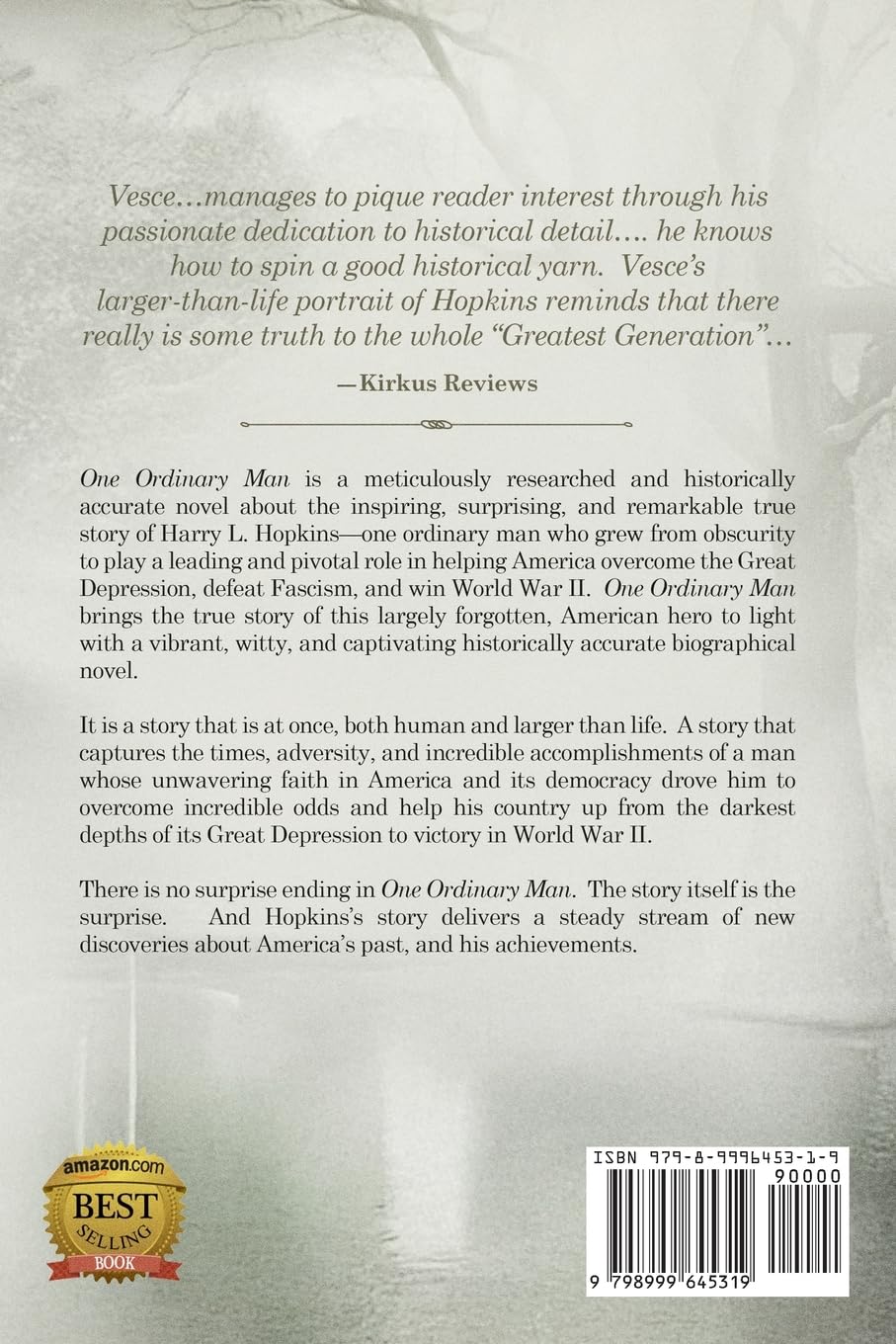 Vesce…manages to pique reader interest through his passionate dedication to historical detail…. he knows how to spin a good historical yarn. Vesce's larger-than-life portrait of Hopkins reminds that there really is some truth to the whole "Greatest Generation"…

—Kirkus Reviews

One Ordinary Man is a meticulously researched and historically accurate novel about the inspiring, surprising, and remarkable true story of Harry L. Hopkins—one ordinary man who grew from obscurity to play a leading and pivotal role in helping America overcome the Great Depression, defeat Fascism, and win World War II. One Ordinary Man brings the true story of this largely forgotten, American hero to light with a vibrant, witty, and captivating historically accurate biographical novel.

It is a story that is at once, both human and larger than life. A story that captures the times, adversity, and incredible accomplishments of a man whose unwavering faith in America and its democracy drove him to overcome incredible odds and help his country up from the darkest depths of its Great Depression to victory in World War II.

There is no surprise ending in One Ordinary Man. The story itself is the surprise. And Hopkins's story delivers a steady stream of new discoveries about America's past, and his achievements.

amazon.com BEST SELLING BOOK

ISBN 979-8-9996453-1-9

90000

9 798999 645319